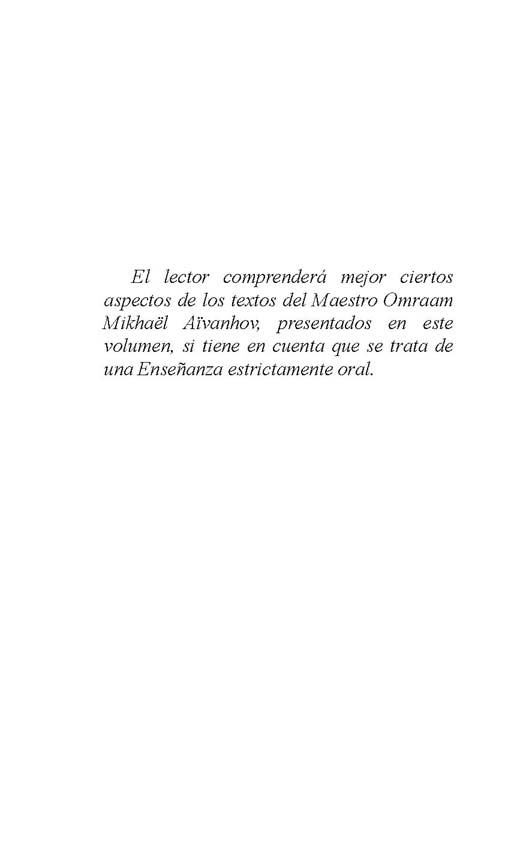 El lector comprenderá mejor ciertos aspectos de los textos del Maestro Omraam Mikhaël Aïvanhov, presentados en este volumen, si tiene en cuenta que se trata de una Enseñanza estrictamente oral.